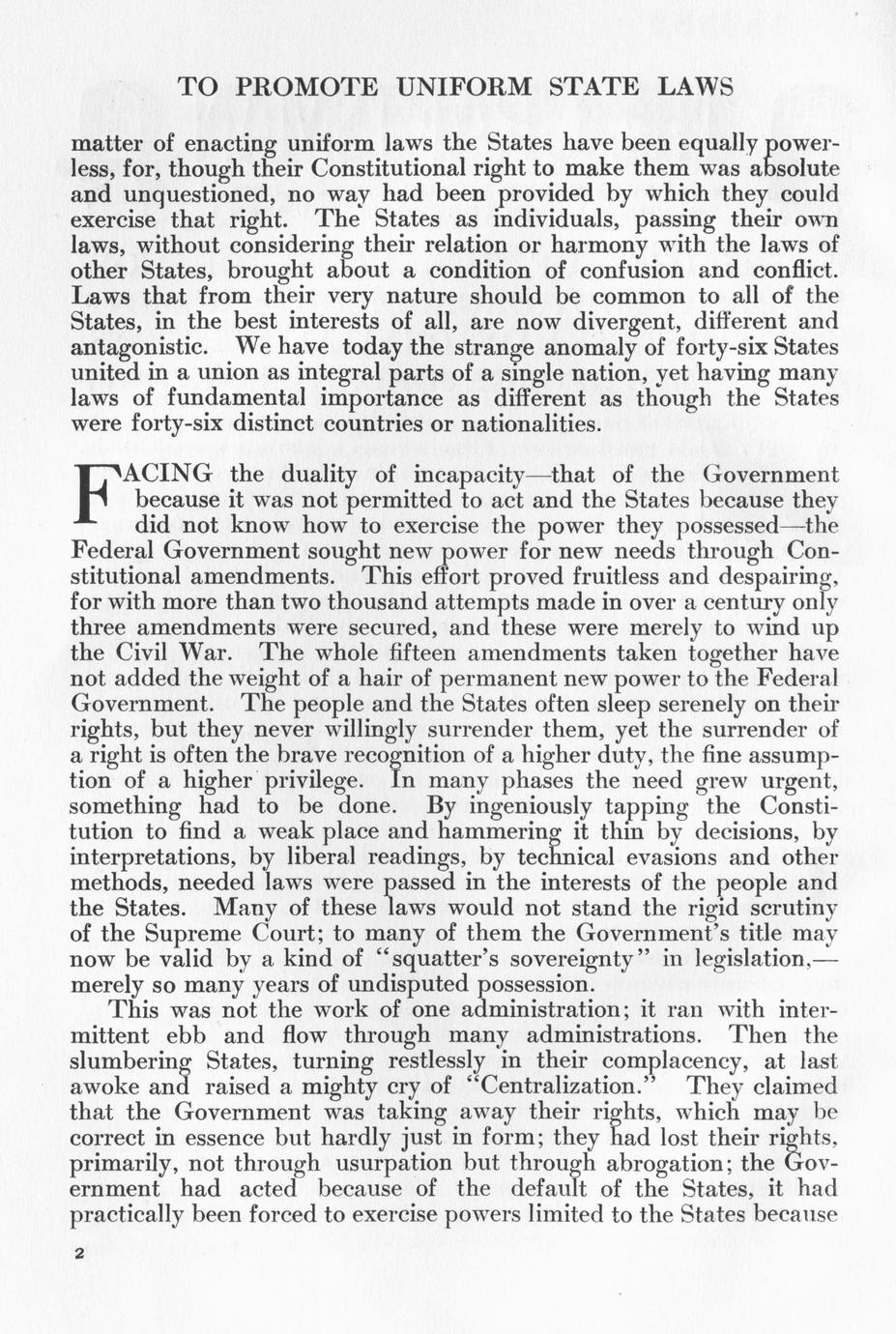 TO PROMOTE UNIFORM STATE LAWS

matter of enacting uniform laws the States have been equally powerless, for, though their Constitutional right to make them was absolute and unquestioned, no way had been provided by which they could exercise that right. The States as individuals, passing their own laws, without considering their relation or harmony with the laws of other States, brought about a condition of confusion and conflict. Laws that from their very nature should be common to all of the States, in the best interests of all, are now divergent, different and antagonistic. We have today the strange anomaly of forty-six States united in a union as integral parts of a single nation, yet having many laws of fundamental importance as different as though the States were forty-six distinct countries or nationalities.

FACING the duality of incapacity—that of the Government because it was not permitted to act and the States because they did not know how to exercise the power they possessed—the Federal Government sought new power for new needs through Constitutional amendments. This effort proved fruitless and despairing, for with more than two thousand attempts made in over a century only three amendments were secured, and these were merely to wind up the Civil War. The whole fifteen amendments taken together have not added the weight of a hair of permanent new power to the Federal Government. The people and the States often sleep serenely on their rights, but they never willingly surrender them, yet the surrender of a right is often the brave recognition of a higher duty, the fine assumption of a higher privilege. In many phases the need grew urgent, something had to be done. By ingeniously tapping the Constitution to find a weak place and hammering it thin by decisions, by interpretations, by liberal readings, by technical evasions and other methods, needed laws were passed in the interests of the people and the States. Many of these laws would not stand the rigid scrutiny of the Supreme Court; to many of them the Government's title may now be valid by a kind of "squatter's sovereignty" in legislation,—merely so many years of undisputed possession.

This was not the work of one administration; it ran with intermittent ebb and flow through many administrations. Then the slumbering States, turning restlessly in their complacency, at last awoke and raised a mighty cry of "Centralization." They claimed that the Government was taking away their rights, which may be correct in essence but hardly just in form; they had lost their rights, primarily, not through usurpation but through abrogation; the Government had acted because of the default of the States, it had practically been forced to exercise powers limited to the States because

2